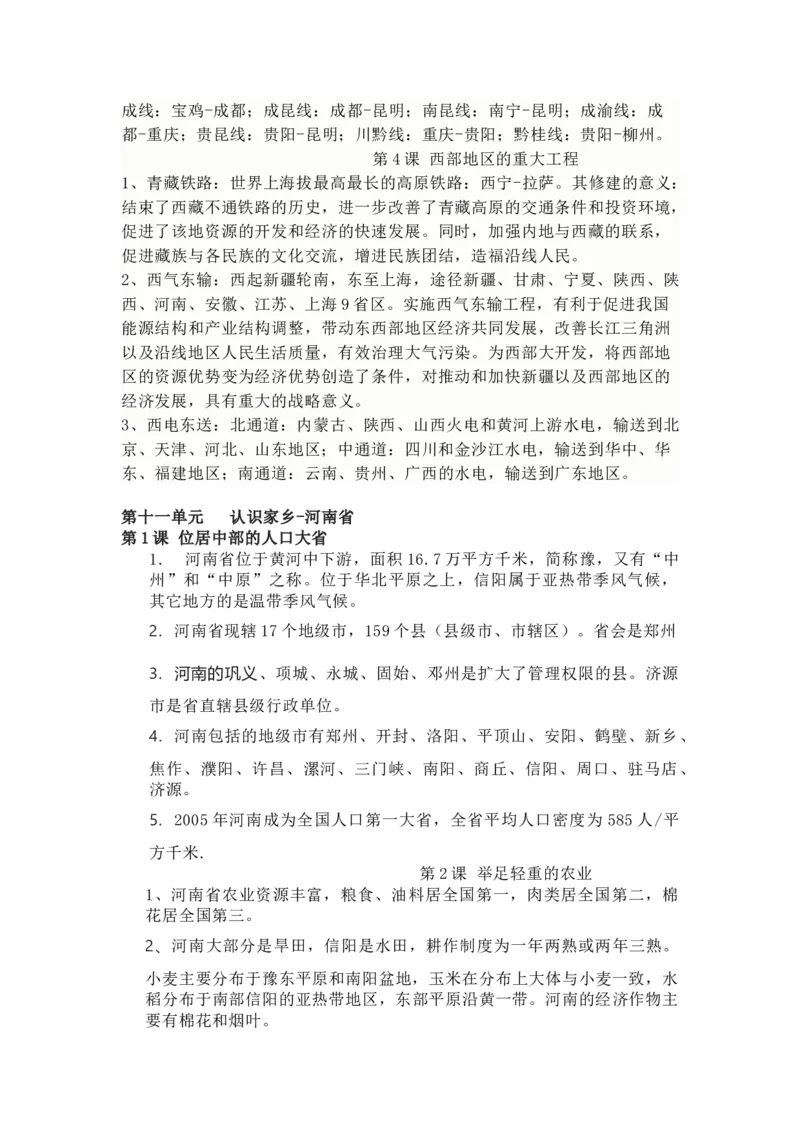 成线：宝鸡-成都；成昆线：成都-昆明；南昆线：南宁-昆明；成渝线：成都-重庆；贵昆线：贵阳-昆明；川黔线：重庆-贵阳；黔桂线：贵阳-柳州。

第4课 西部地区的重大工程

1、青藏铁路：世界上海拔最高最长的高原铁路：西宁-拉萨。其修建的意义：结束了西藏不通铁路的历史，进一步改善了青藏高原的交通条件和投资环境，促进了该地资源的开发和经济的快速发展。同时，加强内地与西藏的联系，促进藏族与各民族的文化交流，增进民族团结，造福沿线人民。

2、西气东输：西起新疆轮南，东至上海，途径新疆、甘肃、宁夏、陕西、陕西、河南、安徽、江苏、上海9省区。实施西气东输工程，有利于促进我国能源结构和产业结构调整，带动东西部地区经济共同发展，改善长江三角洲以及沿线地区人民生活质量，有效治理大气污染。为西部大开发，将西部地区的资源优势变为经济优势创造了条件，对推动和加快新疆以及西部地区的经济发展，具有重大的战略意义。

3、西电东送：北通道：内蒙古、陕西、山西火电和黄河上游水电，输送到北京、天津、河北、山东地区；中通道：四川和金沙江水电，输送到华中、华东、福建地区；南通道：云南、贵州、广西的水电，输送到广东地区。

第十一单元 认识家乡-河南省

第1课 位居中部的人口大省

1. 河南省位于黄河中下游，面积16.7万平方千米，简称豫，又有“中州”和“中原”之称。位于华北平原之上，信阳属于亚热带季风气候，其它地方的是温带季风气候。

2. 河南省现辖17个地级市，159个县（县级市、市辖区）。省会是郑州

3. 河南的巩义、项城、永城、固始、邓州是扩大了管理权限的县。济源市是省直辖县级行政单位。

4. 河南包括的地级市有郑州、开封、洛阳、平顶山、安阳、鹤壁、新乡、焦作、濮阳、许昌、漯河、三门峡、南阳、商丘、信阳、周口、驻马店、济源。

5. 2005年河南成为全国人口第一大省，全省平均人口密度为585人/平方千米.

第2课 举足轻重的农业

1、河南省农业资源丰富，粮食、油料居全国第一，肉类居全国第二，棉花居全国第三。

2、河南大部分是旱田，信阳是水田，耕作制度为一年两熟或两年三熟。

小麦主要分布于豫东平原和南阳盆地，玉米在分布上大体与小麦一致，水稻分布于南部信阳的亚热带地区，东部平原沿黄一带。河南的经济作物主要有棉花和烟叶。